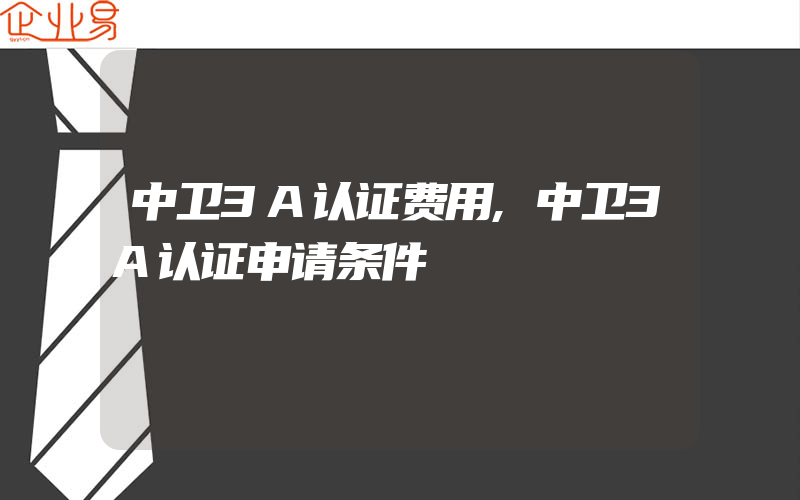 企业易

中卫3A认证费用，中卫3A认证申请条件